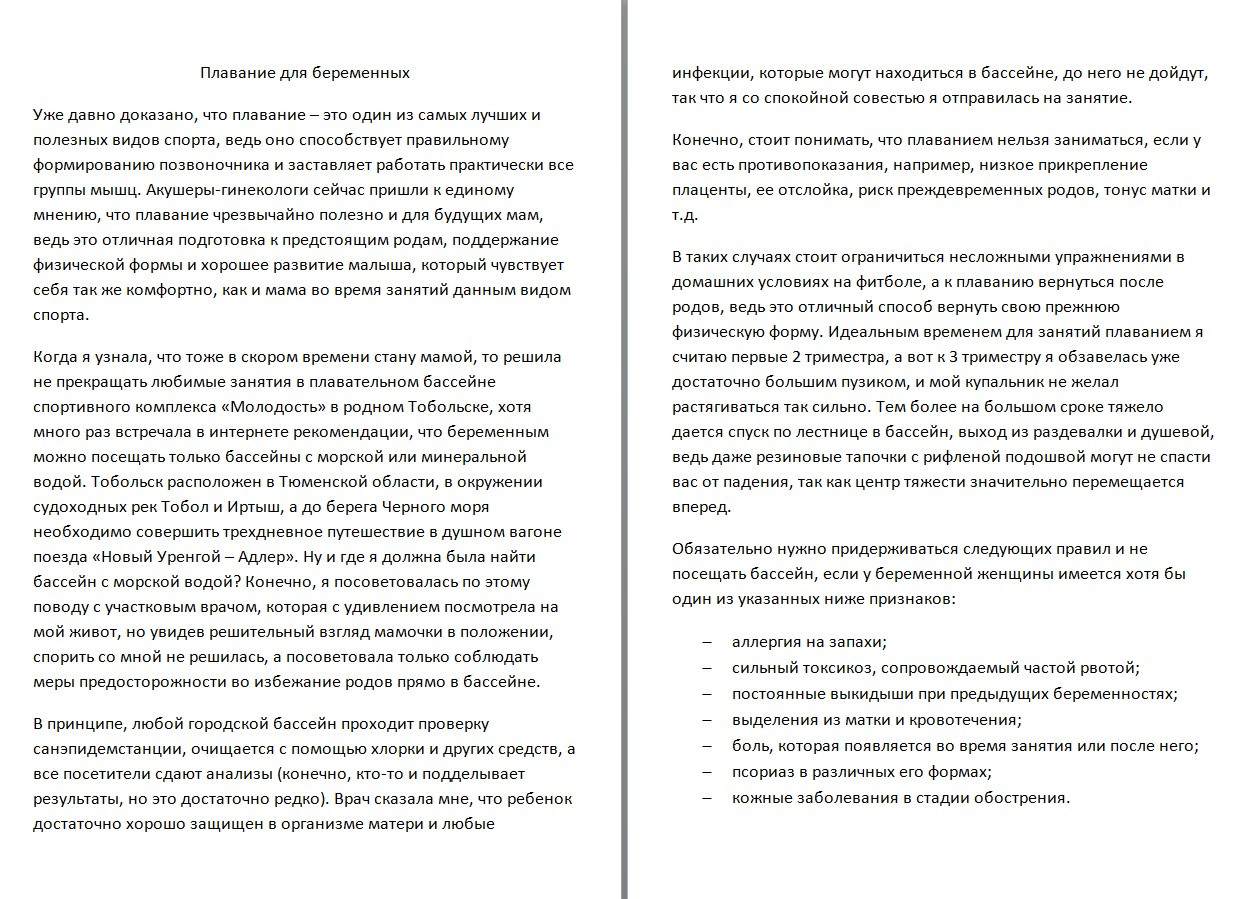 Плавание для беременных

Уже давно доказано, что плавание – это один из самых лучших и полезных видов спорта, ведь оно способствует правильному формированию позвоночника и заставляет работать практически все группы мышц. Акушеры-гинекологи сейчас пришли к единому мнению, что плавание чрезвычайно полезно и для будущих мам, ведь это отличная подготовка к предстоящим родам, поддержание физической формы и хорошее развитие малыша, который чувствует себя так же комфортно, как и мама во время занятий данным видом спорта.

Когда я узнала, что тоже в скором времени стану мамой, то решила не прекращать любимые занятия в плавательном бассейне спортивного комплекса «Молодость» в родном Тобольске, хотя много раз встречала в интернете рекомендации, что беременным можно посещать только бассейны с морской или минеральной водой. Тобольск расположен в Тюменской области, в окружении судоходных рек Тобол и Иртыш, а до берега Черного моря необходимо совершить трехдневное путешествие в душном вагоне поезда «Новый Уренгой – Адлер». Ну и где я должна была найти бассейн с морской водой? Конечно, я посоветовалась по этому поводу с участковым врачом, которая с удивлением посмотрела на мой живот, но увидев решительный взгляд мамочки в положении, спорить со мной не решилась, а посоветовала только соблюдать меры предосторожности во избежание родов прямо в бассейне.

В принципе, любой городской бассейн проходит проверку санэпидемстанции, очищается с помощью хлорки и других средств, а все посетители сдают анализы (конечно, кто-то и подделывает результаты, но это достаточно редко). Врач сказала мне, что ребенок достаточно хорошо защищен в организме матери и любые инфекции, которые могут находиться в бассейне, до него не дойдут, так что я со спокойной совестью я отправилась на занятие.

Конечно, стоит понимать, что плаванием нельзя заниматься, если у вас есть противопоказания, например, низкое прикрепление плаценты, ее отслойка, риск преждевременных родов, тонус матки и т.д.

В таких случаях стоит ограничиться несложными упражнениями в домашних условиях на фитболе, а к плаванию вернуться после родов, ведь это отличный способ вернуть свою прежнюю физическую форму. Идеальным временем для занятий плаванием я считаю первые 2 триместра, а вот к 3 триместру я обзавелась уже достаточно большим пузиком, и мой купальник не желал растягиваться так сильно. Тем более на большом сроке тяжело дается спуск по лестнице в бассейн, выход из раздевалки и душевой, ведь даже резиновые тапочки с рифленой подошвой могут не спасти вас от падения, так как центр тяжести значительно перемещается вперед.

Обязательно нужно придерживаться следующих правил и не посещать бассейн, если у беременной женщины имеется хотя бы один из указанных ниже признаков:

– аллергия на запахи;
– сильный токсикоз, сопровождаемый частой рвотой;
– постоянные выкидыши при предыдущих беременностях;
– выделения из матки и кровотечения;
– боль, которая появляется во время занятия или после него;
– псориаз в различных его формах;
– кожные заболевания в стадии обострения.